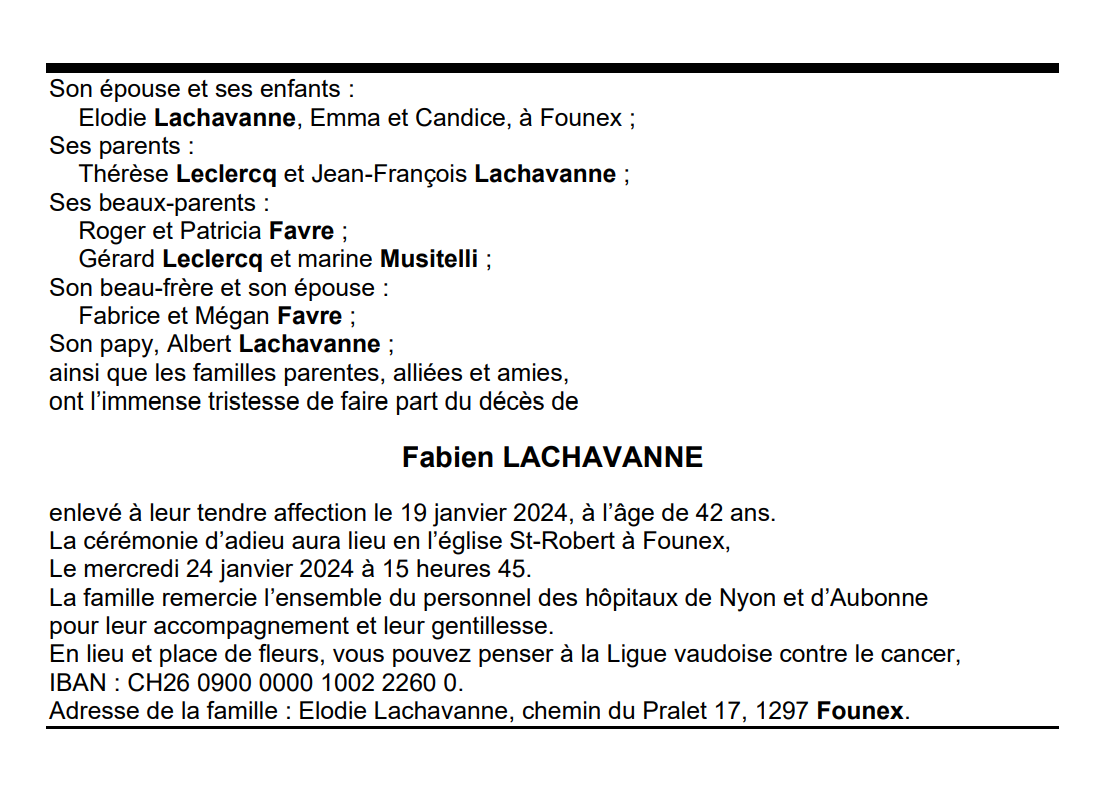 Son épouse et ses enfants :
Elodie Lachavanne, Emma et Candice, à Founex ;
Ses parents :
Thérèse Leclercq et Jean-François Lachavanne ;
Ses beaux-parents :
Roger et Patricia Favre ;
Gérard Leclercq et marine Musitelli ;
Son beau-frère et son épouse :
Fabrice et Mégan Favre ;
Son papy, Albert Lachavanne ;
ainsi que les familles parentes, alliées et amies,
ont l'immense tristesse de faire part du décès de

Fabien LACHAVANNE

enlevé à leur tendre affection le 19 janvier 2024, à l'âge de 42 ans.
La cérémonie d'adieu aura lieu en l'église St-Robert à Founex,
Le mercredi 24 janvier 2024 à 15 heures 45.
La famille remercie l'ensemble du personnel des hôpitaux de Nyon et d'Aubonne pour leur accompagnement et leur gentillesse.
En lieu et place de fleurs, vous pouvez penser à la Ligue vaudoise contre le cancer,
IBAN : CH26 0900 0000 1002 2260 0.
Adresse de la famille : Elodie Lachavanne, chemin du Pralet 17, 1297 Founex.